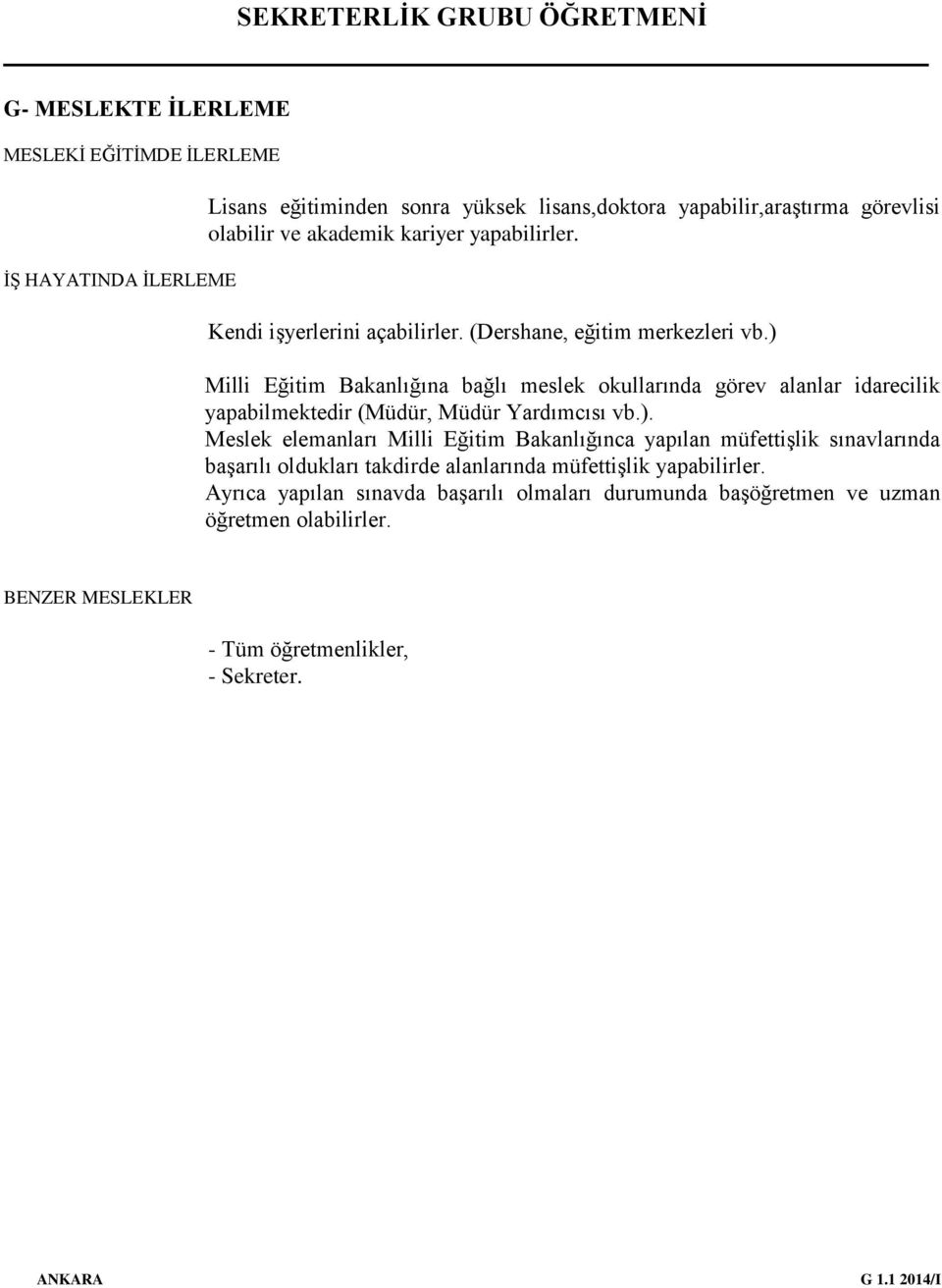 SEKRETERLİK GRUBU ÖĞRETMENİ

G- MESLEKTE İLERLEME

MESLEKİ EĞİTİMDE İLERLEME

Lisans eğitiminden sonra yüksek lisans,doktora yapabilir,araştırma görevlisi olabilir ve akademik kariyer yapabilirler.

İŞ HAYATINDA İLERLEME

Kendi işyerlerini açabilirler. (Dershane, eğitim merkezleri vb.)

Milli Eğitim Bakanlığına bağlı meslek okullarında görev alanlar idarecilik yapabilmektedir (Müdür, Müdür Yardımcısı vb.).
Meslek elemanları Milli Eğitim Bakanlığınca yapılan müfettişlik sınavlarında başarılı oldukları takdirde alanlarında müfettişlik yapabilirler.
Ayrıca yapılan sınavda başarılı olmaları durumunda başöğretmen ve uzman öğretmen olabilirler.

BENZER MESLEKLER

- Tüm öğretmenlikler,
- Sekreter.

ANKARA

G 1.1 2014/I